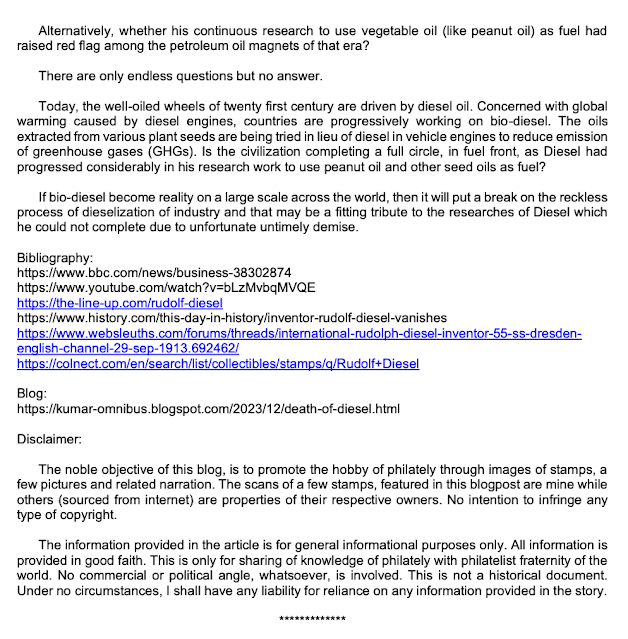 Alternatively, whether his continuous research to use vegetable oil (like peanut oil) as fuel had raised red flag among the petroleum oil magnets of that era?

There are only endless questions but no answer.

Today, the well-oiled wheels of twenty first century are driven by diesel oil. Concerned with global warming caused by diesel engines, countries are progressively working on bio-diesel. The oils extracted from various plant seeds are being tried in lieu of diesel in vehicle engines to reduce emission of greenhouse gases (GHGs). Is the civilization completing a full circle, in fuel front, as Diesel had progressed considerably in his research work to use peanut oil and other seed oils as fuel?

If bio-diesel become reality on a large scale across the world, then it will put a break on the reckless process of dieselization of industry and that may be a fitting tribute to the researches of Diesel which he could not complete due to unfortunate untimely demise.

Bibliography:
https://www.bbc.com/news/business-38302874
https://www.youtube.com/watch?v=bLzMvbqMVQE
https://the-line-up.com/rudolf-diesel
https://www.history.com/this-day-in-history/inventor-rudolf-diesel-vanishes
https://www.websleuths.com/forums/threads/international-rudolph-diesel-inventor-55-ss-dresden-english-channel-29-sep-1913.692462/
https://colnect.com/en/search/list/collectibles/stamps/q/Rudolf+Diesel

Blog:
https://kumar-omnibus.blogspot.com/2023/12/death-of-diesel.html

Disclaimer:

The noble objective of this blog, is to promote the hobby of philately through images of stamps, a few pictures and related narration. The scans of a few stamps, featured in this blogpost are mine while others (sourced from internet) are properties of their respective owners. No intention to infringe any type of copyright.

The information provided in the article is for general informational purposes only. All information is provided in good faith. This is only for sharing of knowledge of philately with philatelist fraternity of the world. No commercial or political angle, whatsoever, is involved. This is not a historical document. Under no circumstances, I shall have any liability for reliance on any information provided in the story.

*************